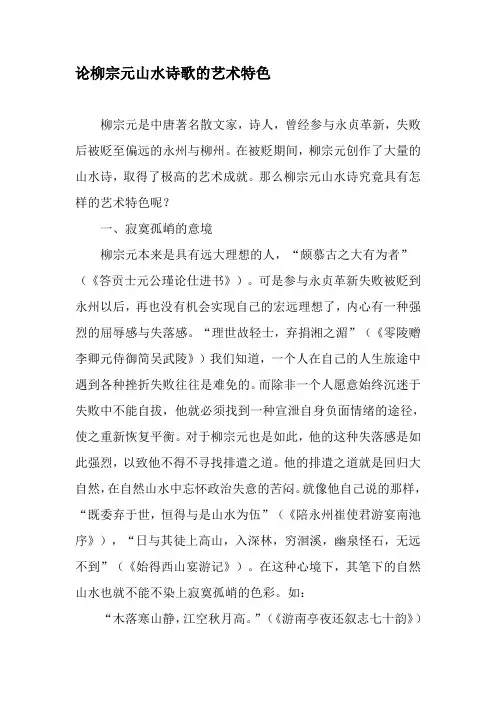 论柳宗元山水诗歌的艺术特色

柳宗元是中唐著名散文家，诗人，曾经参与永贞革新，失败后被贬至偏远的永州与柳州。在被贬期间，柳宗元创作了大量的山水诗，取得了极高的艺术成就。那么柳宗元山水诗究竟具有怎样的艺术特色呢？

一、寂寞孤峭的意境

柳宗元本来是具有远大理想的人，“颇慕古之大有为者”（《答贡士元公瑾论仕进书》）。可是参与永贞革新失败被贬到永州以后，再也没有机会实现自己的宏远理想了，内心有一种强烈的屈辱感与失落感。“理世故轻士，弃捐湘之湄”（《零陵赠李卿元侍御简吴武陵》）我们知道，一个人在自己的人生旅途中遇到各种挫折失败往往是难免的。而除非一个人愿意始终沉迷于失败中不能自拔，他就必须找到一种宣泄自身负面情绪的途径，使之重新恢复平衡。对于柳宗元也是如此，他的这种失落感是如此强烈，以致他不得不寻找排遣之道。他的排遣之道就是回归大自然，在自然山水中忘怀政治失意的苦闷。就像他自己说的那样，“既委弃于世，恒得与是山水为伍”（《陪永州崔使君游宴南池序》），“日与其徒上高山，入深林，穷洄溪，幽泉怪石，无远不到”（《始得西山宴游记》）。在这种心境下，其笔下的自然山水也就不能不染上寂寞孤峭的色彩。如：

“木落寒山静，江空秋月高。”（《游南亭夜还叙志七十韵》）